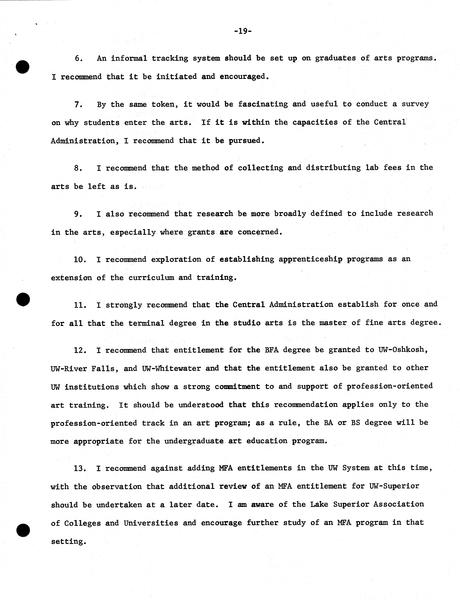 -19-

6. An informal tracking system should be set up on graduates of arts programs. I recommend that it be initiated and encouraged.

7. By the same token, it would be fascinating and useful to conduct a survey on why students enter the arts. If it is within the capacities of the Central Administration, I recommend that it be pursued.

8. I recommend that the method of collecting and distributing lab fees in the arts be left as is.

9. I also recommend that research be more broadly defined to include research in the arts, especially where grants are concerned.

10. I recommend exploration of establishing apprenticeship programs as an extension of the curriculum and training.

11. I strongly recommend that the Central Administration establish for once and for all that the terminal degree in the studio arts is the master of fine arts degree.

12. I recommend that entitlement for the BFA degree be granted to UW-Oshkosh, UW-River Falls, and UW-Whitewater and that the entitlement also be granted to other UW institutions which show a strong commitment to and support of profession-oriented art training. It should be understood that this recommendation applies only to the profession-oriented track in an art program; as a rule, the BA or BS degree will be more appropriate for the undergraduate art education program.

13. I recommend against adding MFA entitlements in the UW System at this time, with the observation that additional review of an MFA entitlement for UW-Superior should be undertaken at a later date. I am aware of the Lake Superior Association of Colleges and Universities and encourage further study of an MFA program in that setting.